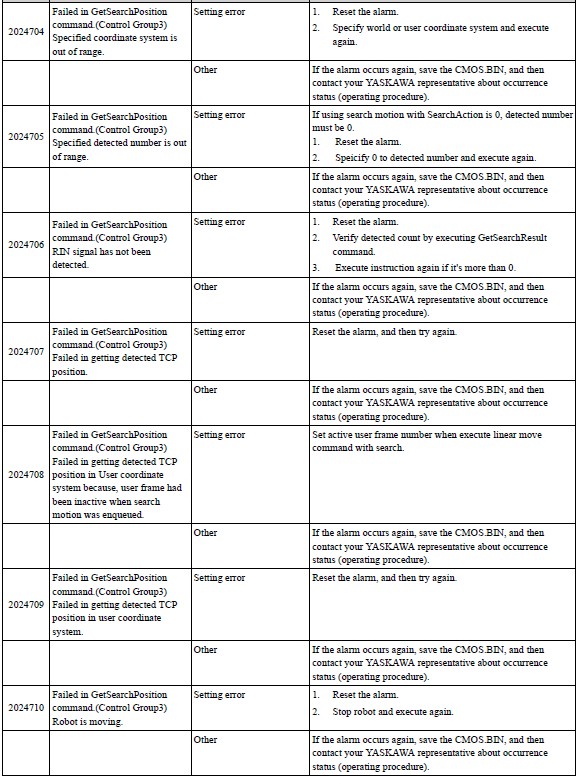 | | | | |
|---|---|---|---|
| 2024704 | Failed in GetSearchPosition command.(Control Group3) Specified coordinate system is out of range. | Setting error | 1. Reset the alarm. 2. Specify world or user coordinate system and execute again. |
| | | Other | If the alarm occurs again, save the CMOS.BIN, and then contact your YASKAWA representative about occurrence status (operating procedure). |
| 2024705 | Failed in GetSearchPosition command.(Control Group3) Specified detected number is out of range. | Setting error | If using search motion with SearchAction is 0, detected number must be 0. 1. Reset the alarm. 2. Speicify 0 to detected number and execute again. |
| | | Other | If the alarm occurs again, save the CMOS.BIN, and then contact your YASKAWA representative about occurrence status (operating procedure). |
| 2024706 | Failed in GetSearchPosition command.(Control Group3) RIN signal has not been detected. | Setting error | 1. Reset the alarm. 2. Verify detected count by executing GetSearchResult command. 3. Execute instruction again if it's more than 0. |
| | | Other | If the alarm occurs again, save the CMOS.BIN, and then contact your YASKAWA representative about occurrence status (operating procedure). |
| 2024707 | Failed in GetSearchPosition command.(Control Group3) Failed in getting detected TCP position. | Setting error | Reset the alarm, and then try again. |
| | | Other | If the alarm occurs again, save the CMOS.BIN, and then contact your YASKAWA representative about occurrence status (operating procedure). |
| 2024708 | Failed in GetSearchPosition command.(Control Group3) Failed in getting detected TCP position in User coordinate system because, user frame had been inactive when search motion was enqueued. | Setting error | Set active user frame number when execute linear move command with search. |
| | | Other | If the alarm occurs again, save the CMOS.BIN, and then contact your YASKAWA representative about occurrence status (operating procedure). |
| 2024709 | Failed in GetSearchPosition command.(Control Group3) Failed in getting detected TCP position in user coordinate system. | Setting error | Reset the alarm, and then try again. |
| | | Other | If the alarm occurs again, save the CMOS.BIN, and then contact your YASKAWA representative about occurrence status (operating procedure). |
| 2024710 | Failed in GetSearchPosition command.(Control Group3) Robot is moving. | Setting error | 1. Reset the alarm. 2. Stop robot and execute again. |
| | | Other | If the alarm occurs again, save the CMOS.BIN, and then contact your YASKAWA representative about occurrence status (operating procedure). |